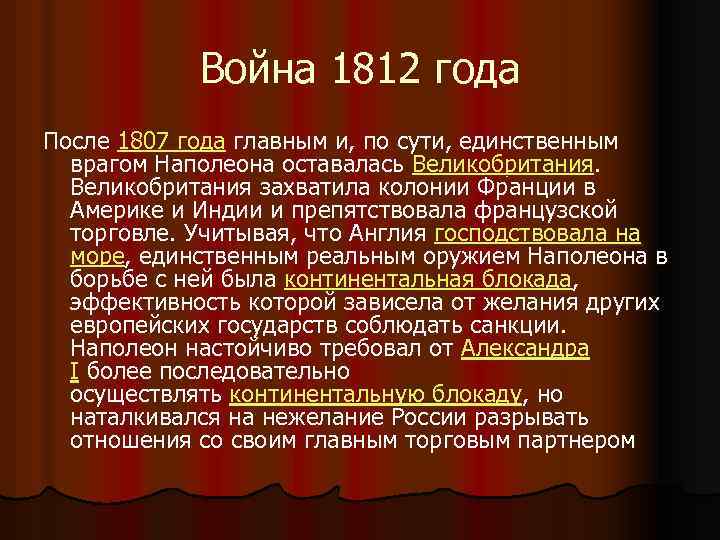 Война 1812 года

После 1807 года главным и, по сути, единственным врагом Наполеона оставалась Великобритания. Великобритания захватила колонии Франции в Америке и Индии и препятствовала французской торговле. Учитывая, что Англия господствовала на море, единственным реальным оружием Наполеона в борьбе с ней была континентальная блокада, эффективность которой зависела от желания других европейских государств соблюдать санкции. Наполеон настойчиво требовал от Александра I более последовательно осуществлять континентальную блокаду, но наталкивался на нежелание России разрывать отношения со своим главным торговым партнером